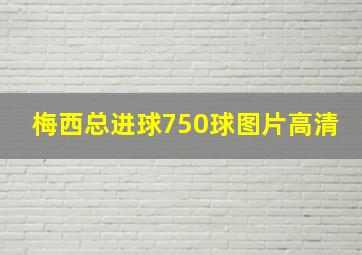 梅西总进球750球图片高清